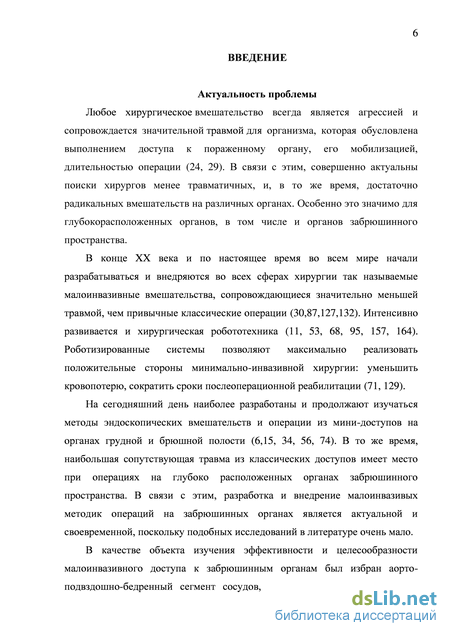 6

ВВЕДЕНИЕ

Актуальность проблемы

Любое хирургическое вмешательство всегда является агрессией и сопровождается значительной травмой для организма, которая обусловлена выполнением доступа к пораженному органу, его мобилизацией, длительностью операции (24, 29). В связи с этим, совершенно актуальны поиски хирургов менее травматичных, и, в то же время, достаточно радикальных вмешательств на различных органах. Особенно это значимо для глубокорасположенных органов, в том числе и органов забрюшинного пространства.

В конце XX века и по настоящее время во всем мире начали разрабатываться и внедряются во всех сферах хирургии так называемые малоинвазивные вмешательства, сопровождающиеся значительно меньшей травмой, чем привычные классические операции (30,87,127,132). Интенсивно развивается и хирургическая робототехника (11, 53, 68, 95, 157, 164). Роботизированные системы позволяют максимально реализовать положительные стороны минимально-инвазивной хирургии: уменьшить кровопотерю, сократить сроки послеоперационной реабилитации (71, 129).

На сегодняшний день наиболее разработаны и продолжают изучаться методы эндоскопических вмешательств и операции из мини-доступов на органах грудной и брюшной полости (6,15, 34, 56, 74). В то же время, наибольшая сопутствующая травма из классических доступов имеет место при операциях на глубоко расположенных органах забрюшинного пространства. В связи с этим, разработка и внедрение малоинвазивых методик операций на забрюшинных органах является актуальной и своевременной, поскольку подобных исследований в литературе очень мало.

В качестве объекта изучения эффективности и целесообразности малоинвазивного доступа к забрюшинным органам был избран аорто-подвздошно-бедренный сегмент сосудов,

dsLib.net
библиотека диссертаций